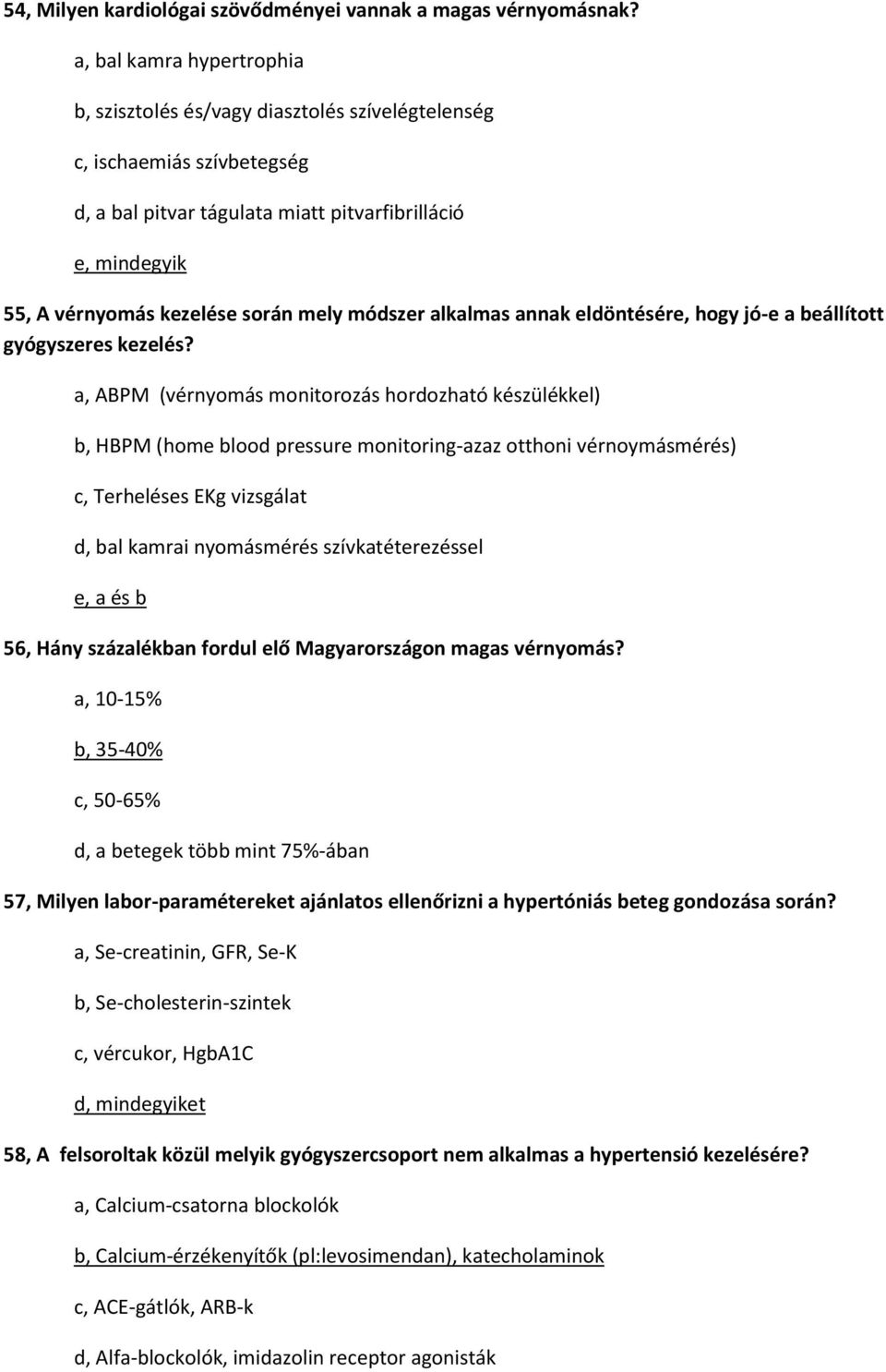 54, Milyen kardiológai szövődményei vannak a magas vérnyomásnak?

a, bal kamra hypertrophia

b, szisztolés és/vagy diasztolés szívelégtelenség

c, ischaemiás szívbetegség

d, a bal pitvar tágulata miatt pitvarfibrilláció

e, mindegyik

55, A vérnyomás kezelése során mely módszer alkalmas annak eldöntésére, hogy jó-e a beállított gyógyszeres kezelés?

a, ABPM (vérnyomás monitorozás hordozható készülékkel)

b, HBPM (home blood pressure monitoring-azaz otthoni vérnoymásmérés)

c, Terheléses EKg vizsgálat

d, bal kamrai nyomásmérés szívkatéterezéssel

e, a és b

56, Hány százalékban fordul elő Magyarországon magas vérnyomás?

a, 10-15%

b, 35-40%

c, 50-65%

d, a betegek több mint 75%-ában

57, Milyen labor-paramétereket ajánlatos ellenőrizni a hypertóniás beteg gondozása során?

a, Se-creatinin, GFR, Se-K

b, Se-cholesterin-szintek

c, vércukor, HgbA1C

d, mindegyiket

58, A felsoroltak közül melyik gyógyszercsoport nem alkalmas a hypertensió kezelésére?

a, Calcium-csatorna blockolók

b, Calcium-érzékenyítők (pl:levosimendan), katecholaminok

c, ACE-gátlók, ARB-k

d, Alfa-blockolók, imidazolin receptor agonisták